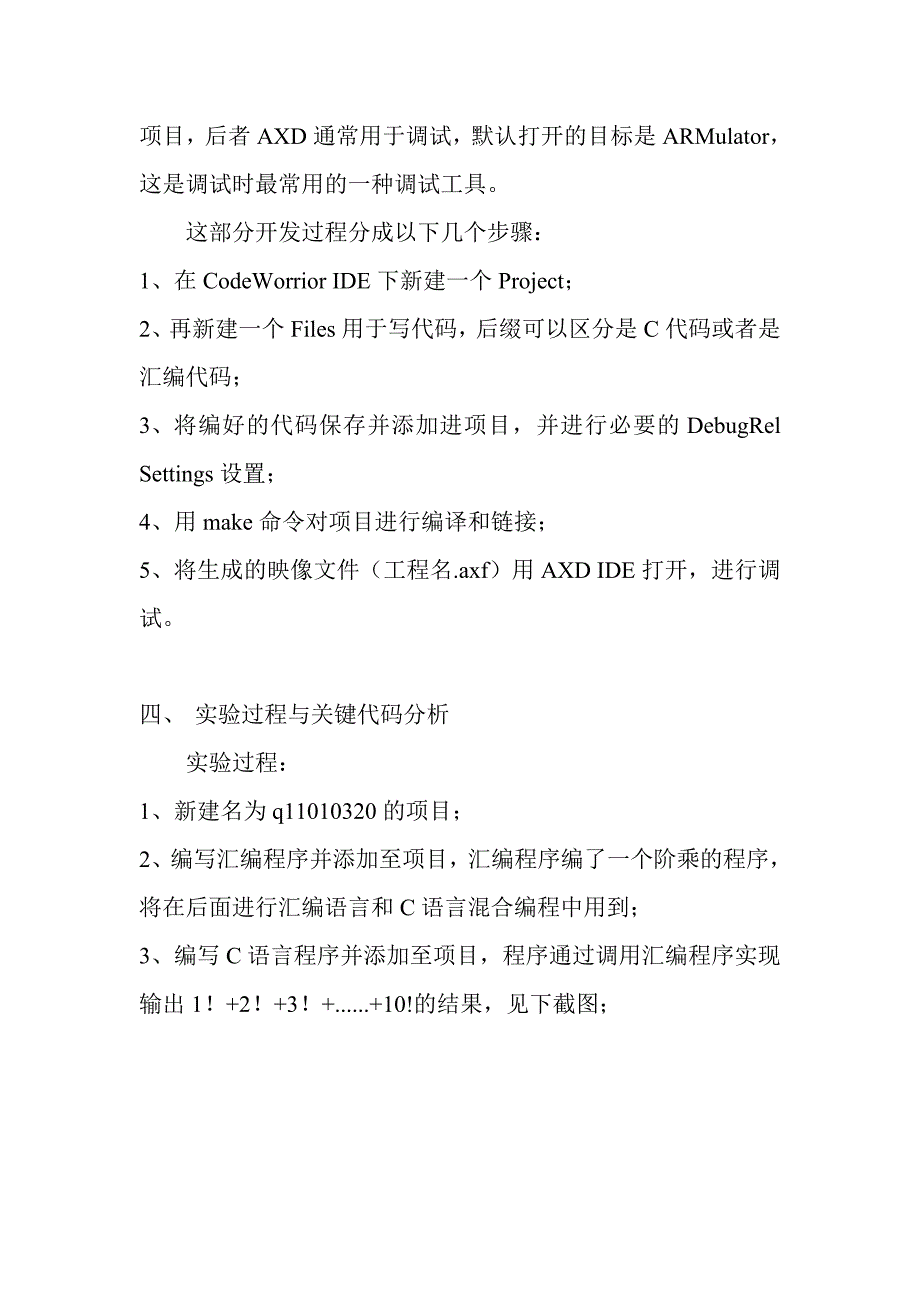 项目，后者 AXD 通常用于调试，默认打开的目标是 ARMulator，这是调试时最常用的一种调试工具。

这部分开发过程分成以下几个步骤：

1、在 CodeWorrior IDE 下新建一个 Project；

2、再新建一个 Files 用于写代码，后缀可以区分是 C 代码或者是汇编代码；

3、将编好的代码保存并添加进项目，并进行必要的 DebugRel Settings 设置；

4、用 make 命令对项目进行编译和链接；

5、将生成的映像文件（工程名.axf）用 AXD IDE 打开，进行调试。

四、 实验过程与关键代码分析

实验过程：

1、新建名为 q11010320 的项目；

2、编写汇编程序并添加至项目，汇编程序编了一个阶乘的程序，将在后面进行汇编语言和 C 语言混合编程中用到；

3、编写 C 语言程序并添加至项目，程序通过调用汇编程序实现输出 1！+2！+3！+......+10!的结果，见下截图；